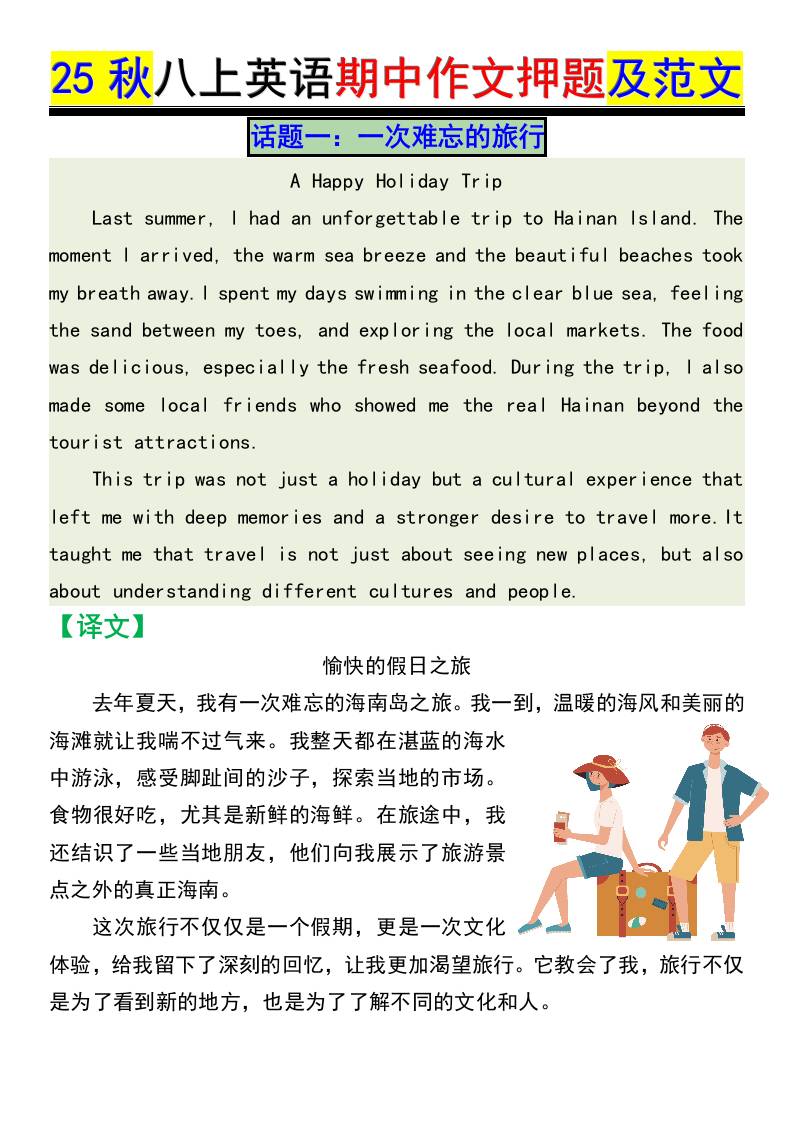 25 秋八上英语期中作文押题及范文

话题一：一次难忘的旅行

A Happy Holiday Trip

Last summer, I had an unforgettable trip to Hainan Island. The moment I arrived, the warm sea breeze and the beautiful beaches took my breath away.I spent my days swimming in the clear blue sea, feeling the sand between my toes, and exploring the local markets. The food was delicious, especially the fresh seafood. During the trip, I also made some local friends who showed me the real Hainan beyond the tourist attractions.

This trip was not just a holiday but a cultural experience that left me with deep memories and a stronger desire to travel more.It taught me that travel is not just about seeing new places, but also about understanding different cultures and people.

【译文】

愉快的假日之旅

去年夏天，我有一次难忘的海南岛之旅。我一到，温暖的海风和美丽的海滩就让我喘不过气来。我整天都在湛蓝的海水中游泳，感受脚趾间的沙子，探索当地的市场。食物很好吃，尤其是新鲜的海鲜。在旅途中，我还结识了一些当地朋友，他们向我展示了旅游景点之外的真正海南。

这次旅行不仅仅是一个假期，更是一次文化体验，给我留下了深刻的回忆，让我更加渴望旅行。它教会了我，旅行不仅是为了看到新的地方，也是为了了解不同的文化和人。